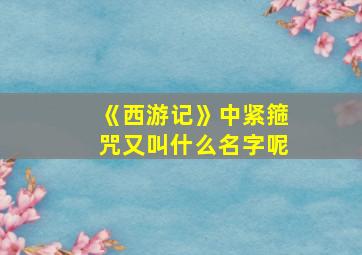 《西游记》中紧箍咒又叫什么名字呢